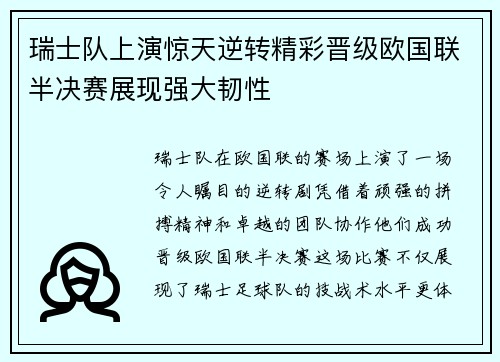 瑞士队上演惊天逆转精彩晋级欧国联半决赛展现强大韧性

瑞士队在欧国联的赛场上演了一场令人瞩目的逆转剧凭借着顽强的拼搏精神和卓越的团队协作他们成功晋级欧国联半决赛这场比赛不仅展现了瑞士足球队的技战术水平更体